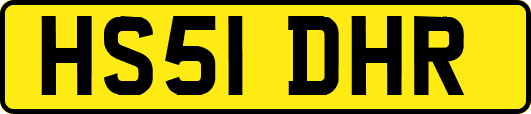 HS51 DHR